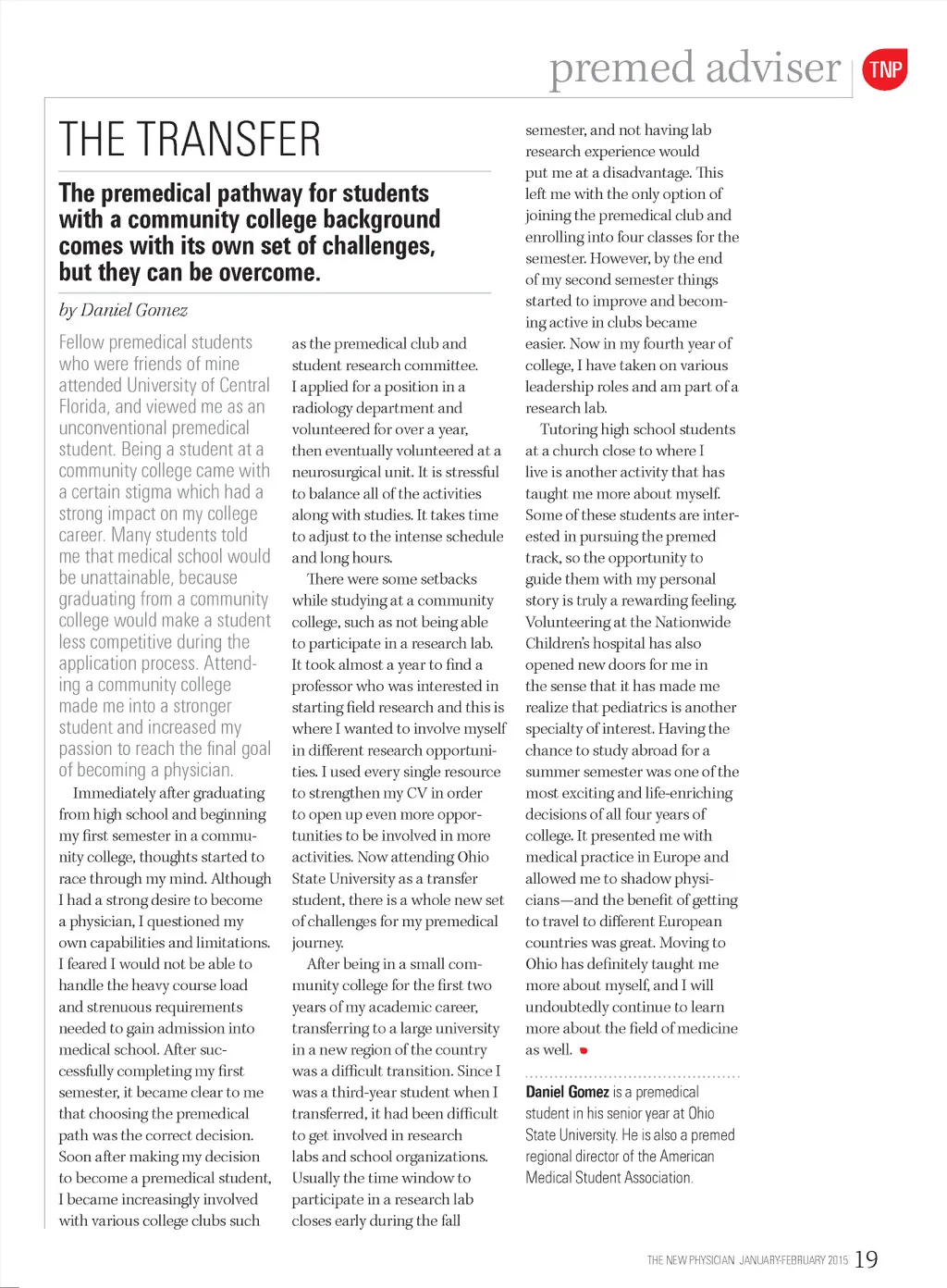 premed adviser

TNP

THE TRANSFER

The premedical pathway for students with a community college background comes with its own set of challenges, but they can be overcome.

by Daniel Gomez

Fellow premedical students who were friends of mine attended University of Central Florida, and viewed me as an unconventional premedical student. Being a student at a community college came with a certain stigma which had a strong impact on my college career. Many students told me that medical school would be unattainable, because graduating from a community college would make a student less competitive during the application process. Attending a community college made me into a stronger student and increased my passion to reach the final goal of becoming a physician.

Immediately after graduating from high school and beginning my first semester in a community college, thoughts started to race through my mind. Although I had a strong desire to become a physician, I questioned my own capabilities and limitations. I feared I would not be able to handle the heavy course load and strenuous requirements needed to gain admission into medical school. After successfully completing my first semester, it became clear to me that choosing the premedical path was the correct decision. Soon after making my decision to become a premedical student, I became increasingly involved with various college clubs such as the premedical club and student research committee. I applied for a position in a radiology department and volunteered for over a year, then eventually volunteered at a neurosurgical unit. It is stressful to balance all of the activities along with studies. It takes time to adjust to the intense schedule and long hours.

There were some setbacks while studying at a community college, such as not being able to participate in a research lab. It took almost a year to find a professor who was interested in starting field research and this is where I wanted to involve myself in different research opportunities. I used every single resource to strengthen my CV in order to open up even more opportunities to be involved in more activities. Now attending Ohio State University as a transfer student, there is a whole new set of challenges for my premedical journey.

After being in a small community college for the first two years of my academic career, transferring to a large university in a new region of the country was a difficult transition. Since I was a third-year student when I transferred, it had been difficult to get involved in research labs and school organizations. Usually the time window to participate in a research lab closes early during the fall semester, and not having lab research experience would put me at a disadvantage. This left me with the only option of joining the premedical club and enrolling into four classes for the semester. However, by the end of my second semester things started to improve and becoming active in clubs became easier. Now in my fourth year of college, I have taken on various leadership roles and am part of a research lab.

Tutoring high school students at a church close to where I live is another activity that has taught me more about myself. Some of these students are interested in pursuing the premed track, so the opportunity to guide them with my personal story is truly a rewarding feeling. Volunteering at the Nationwide Children's hospital has also opened new doors for me in the sense that it has made me realize that pediatrics is another specialty of interest. Having the chance to study abroad for a summer semester was one of the most exciting and life-enriching decisions of all four years of college. It presented me with medical practice in Europe and allowed me to shadow physicians—and the benefit of getting to travel to different European countries was great. Moving to Ohio has definitely taught me more about myself, and I will undoubtedly continue to learn more about the field of medicine as well.

Daniel Gomez is a premedical student in his senior year at Ohio State University. He is also a premed regional director of the American Medical Student Association.

THE NEW PHYSICIAN JANUARY-FEBRUARY 2015 19